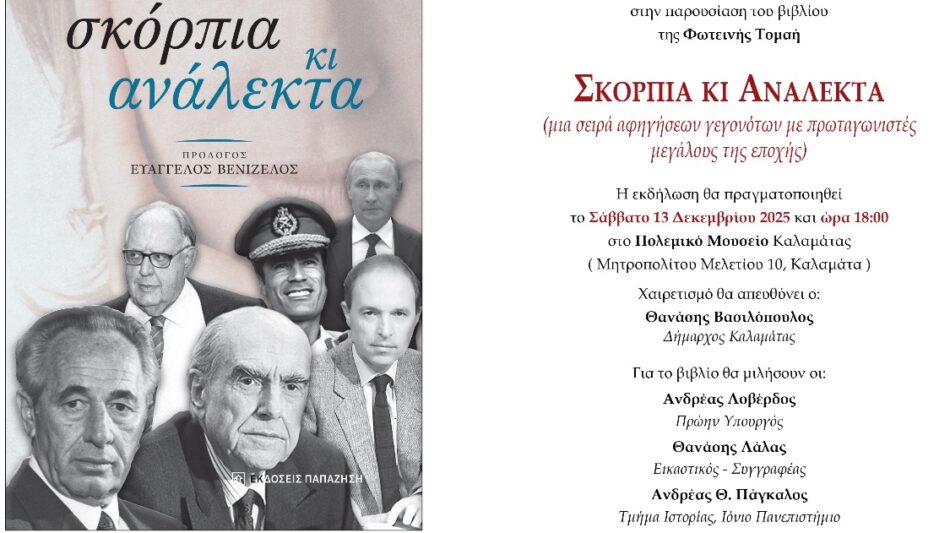 σκόρπια κι ανάλεκτα

ΠΡΟΛΟΓΟΣ
ΕΥΑΓΓΕΛΟΣ ΒΕΝΙΖΕΛΟΣ

ΕΚΔΟΣΕΙΣ ΠΑΠΑΖΗΣΗ

στην παρουσίαση του βιβλίου
της Φωτεινής Τομαή

ΣΚΟΡΠΙΑ ΚΙ ΑΝΑΛΕΚΤΑ

(μια σειρά αφηγήσεων γεγονότων με πρωταγωνιστές μεγάλους της εποχής)

Η εκδήλωση θα πραγματοποιηθεί
το Σάββατο 13 Δεκεμβρίου 2025 και ώρα 18:00
στο Πολεμικό Μουσείο Καλαμάτας
( Μητροπολίτου Μελετίου 10, Καλαμάτα )

Χαιρετισμό θα απευθύνει ο:
Θανάσης Βασιλόπουλος
Δήμαρχος Καλαμάτας

Για το βιβλίο θα μιλήσουν οι:
Ανδρέας Λοβέρδος
Πρώην Υπουργός
Θανάσης Λάλας
Εικαστικός - Συγγραφέας
Ανδρέας Θ. Πάγκαλος
Τμήμα Ιστορίας, Ιόνιο Πανεπιστήμιο